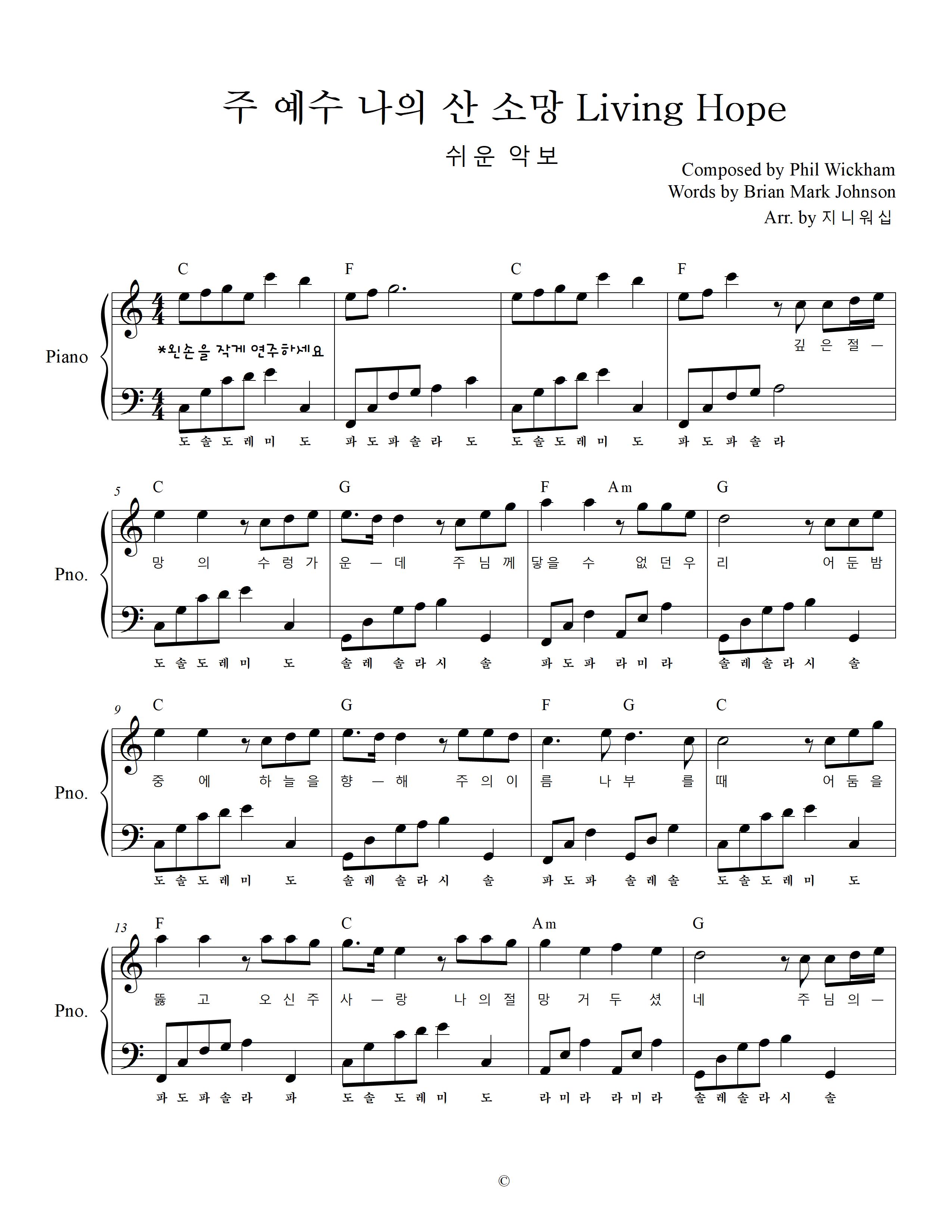 주 예수 나의 산 소망 Living Hope

쉬운 악보

Composed by Phil Wickham
Words by Brian Mark Johnson
Arr. by 지니워십

C F C F

Piano

*왼손을 작게 연주하세요

깊 은 절 —

도 솔 도 레 미 도 파 도 파 솔 라 도 도 솔 도 레 미 도 파 도 파 솔 라

5 C G F Am G

Pno.

망 의 수 렁 가 운 — 데 주 님 께 닿을 수 없 던 우 리 어 둔 밤

도 솔 도 레 미 도 솔 레 솔 라 시 솔 파 도 파 라 미 라 솔 레 솔 라 시 솔

9 C G F G C

Pno.

중 에 하 늘 을 향 — 해 주 의 이 름 나 부 를 때 어 둠 을

도 솔 도 레 미 도 솔 레 솔 라 시 솔 파 도 파 솔 레 솔 도 솔 도 레 미 도

13 F C Am G

Pno.

뚫 고 오 신 주 사 — 랑 나 의 절 망 거 두 셨 네 주 님 의 —

파 도 파 솔 라 파 도 솔 도 레 미 도 라 미 라 라 미 라 솔 레 솔 라 시 솔

©